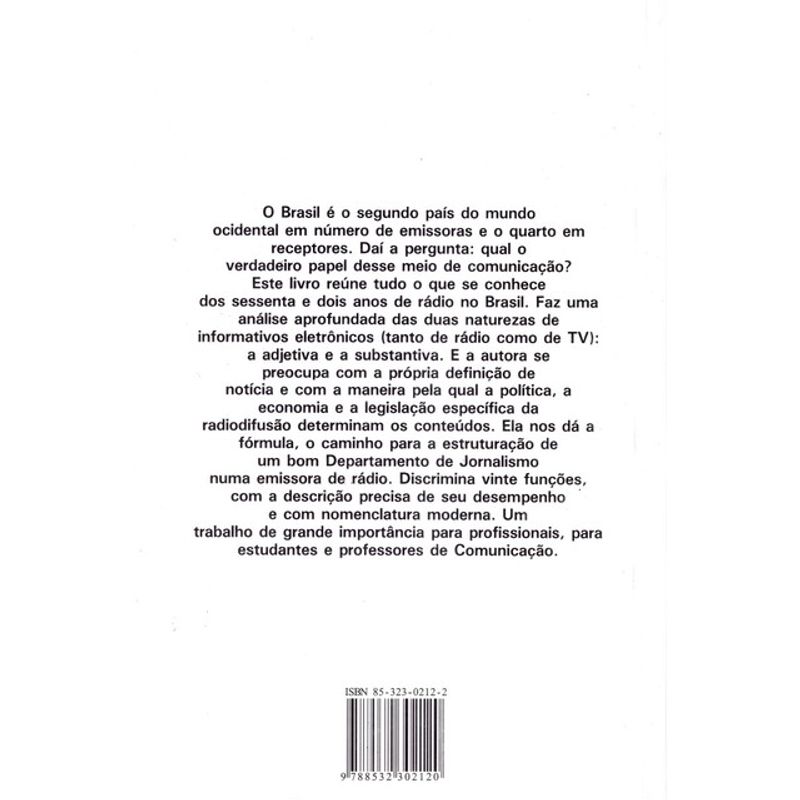 O Brasil é o segundo país do mundo ocidental em número de emissoras e o quarto em receptores. Daí a pergunta: qual o verdadeiro papel desse meio de comunicação? Este livro reúne tudo o que se conhece dos sessenta e dois anos de rádio no Brasil. Faz uma análise aprofundada das duas naturezas de informativos eletrônicos (tanto de rádio como de TV): a adjetiva e a substantiva. E a autora se preocupa com a própria definição de notícia e com a maneira pela qual a política, a economia e a legislação específica da radiodifusão determinam os conteúdos. Ela nos dá a fórmula, o caminho para a estruturação de um bom Departamento de Jornalismo numa emissora de rádio. Discrimina vinte funções, com a descrição precisa de seu desempenho e com nomenclatura moderna. Um trabalho de grande importância para profissionais, para estudantes e professores de Comunicação.

ISBN 85-323-0212-2

9 788532 302120